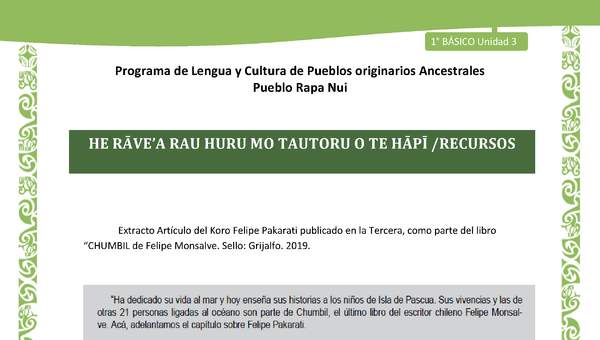 1° BÁSICO Unidad 3

Programa de Lengua y Cultura de Pueblos originarios Ancestrales
Pueblo Rapa Nui

HE RĀVE'A RAU HURU MO TAUTORU O TE HĀPĪ /RECURSOS

Extracto Artículo del Koro Felipe Pakarati publicado en la Tercera, como parte del libro "CHUMBIL de Felipe Monsalve. Sello: Grijalfo. 2019.

"Ha dedicado su vida al mar y hoy enseña sus historias a los niños de Isla de Pascua. Sus vivencias y las de otras 21 personas ligadas al océano son parte de Chumbil, el último libro del escritor chileno Felipe Monsalve. Acá, adelantamos el capítulo sobre Felipe Pakarati.